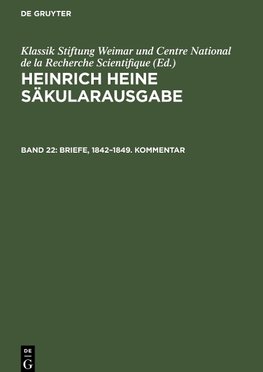 DE GRUYTER

Klassik Stiftung Weimar und Centre National de la Recherche Scientifique (Ed.)

HEINRICH HEINE SÄKULARAUSGABE

BAND 22: BRIEFE, 1842–1849. KOMMENTAR

DE G